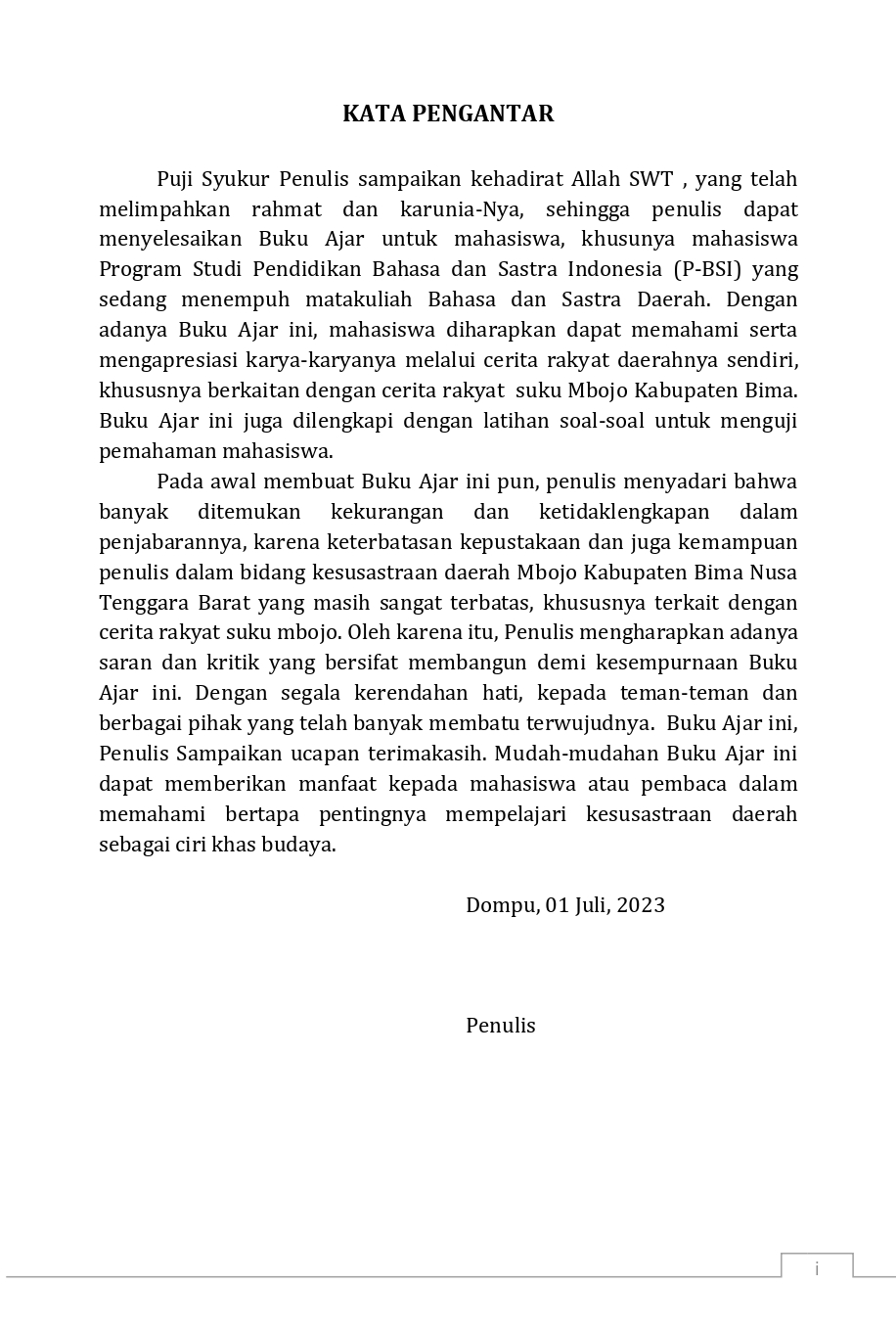 KATA PENGANTAR

Puji Syukur Penulis sampaikan kehadirat Allah SWT , yang telah melimpahkan rahmat dan karunia-Nya, sehingga penulis dapat menyelesaikan Buku Ajar untuk mahasiswa, khusunya mahasiswa Program Studi Pendidikan Bahasa dan Sastra Indonesia (P-BSI) yang sedang menempuh matakuliah Bahasa dan Sastra Daerah. Dengan adanya Buku Ajar ini, mahasiswa diharapkan dapat memahami serta mengapresiasi karya-karyanya melalui cerita rakyat daerahnya sendiri, khususnya berkaitan dengan cerita rakyat suku Mbojo Kabupaten Bima. Buku Ajar ini juga dilengkapi dengan latihan soal-soal untuk menguji pemahaman mahasiswa.

Pada awal membuat Buku Ajar ini pun, penulis menyadari bahwa banyak ditemukan kekurangan dan ketidaklengkapan dalam penjabarannya, karena keterbatasan kepustakaan dan juga kemampuan penulis dalam bidang kesusastraan daerah Mbojo Kabupaten Bima Nusa Tenggara Barat yang masih sangat terbatas, khususnya terkait dengan cerita rakyat suku mbojo. Oleh karena itu, Penulis mengharapkan adanya saran dan kritik yang bersifat membangun demi kesempurnaan Buku Ajar ini. Dengan segala kerendahan hati, kepada teman-teman dan berbagai pihak yang telah banyak membatu terwujudnya. Buku Ajar ini, Penulis Sampaikan ucapan terimakasih. Mudah-mudahan Buku Ajar ini dapat memberikan manfaat kepada mahasiswa atau pembaca dalam memahami bertapa pentingnya mempelajari kesusastraan daerah sebagai ciri khas budaya.

Dompu, 01 Juli, 2023

Penulis

i